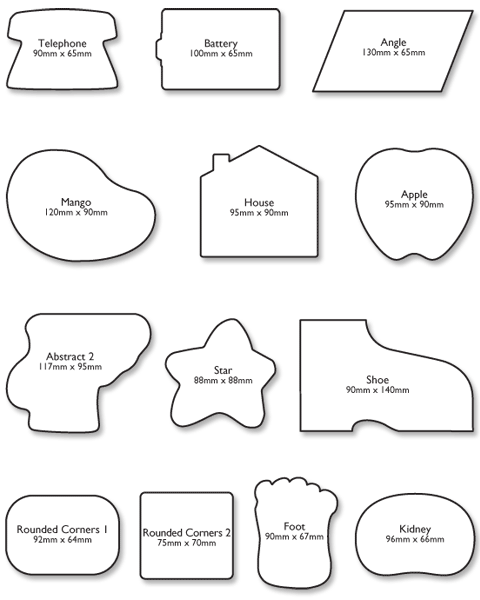 Telephone
90mm x 65mm

Battery
100mm x 65mm

Angle
130mm x 65mm

Mango
120mm x 90mm

House
95mm x 90mm

Apple
95mm x 90mm

Abstract 2
117mm x 95mm

Star
88mm x 88mm

Shoe
90mm x 140mm

Rounded Corners 1
92mm x 64mm

Rounded Corners 2
75mm x 70mm

Foot
90mm x 67mm

Kidney
96mm x 66mm